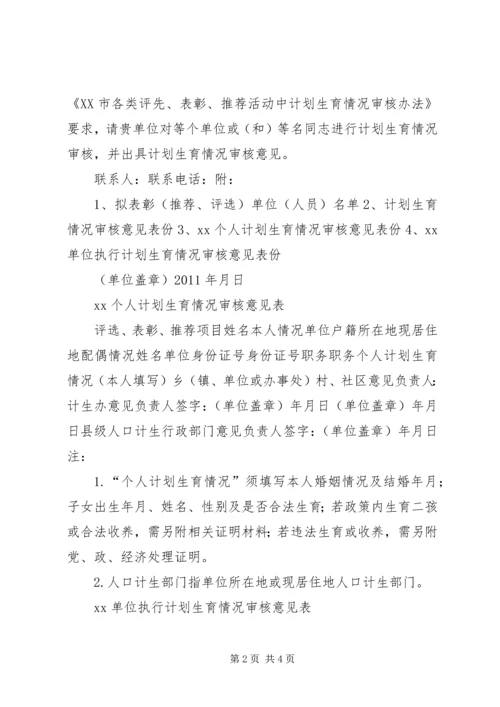 《XX 市各类评先、表彰、推荐活动中计划生育情况审核办法》要求，请贵单位对等个单位或（和）等名同志进行计划生育情况审核，并出具计划生育情况审核意见。

联系人：联系电话：附：

1、拟表彰（推荐、评选）单位（人员）名单 2、计划生育情况审核意见表份 3、xx 个人计划生育情况审核意见表份 4、xx 单位执行计划生育情况审核意见表份

（单位盖章）2011 年月日

xx 个人计划生育情况审核意见表

评选、表彰、推荐项目姓名本人情况单位户籍所在地现居住地配偶情况姓名单位身份证号身份证号职务职务个人计划生育情况（本人填写）乡（镇、单位或办事处）村、社区意见负责人：计生办意见负责人签字：（单位盖章）年月日（单位盖章）年月日县级人口计生行政部门意见负责人签字：（单位盖章）年月日注：

1.“个人计划生育情况”须填写本人婚姻情况及结婚年月；子女出生年月、姓名、性别及是否合法生育；若政策内生育二孩或合法收养，需另附相关证明材料；若违法生育或收养，需另附党、政、经济处理证明。

2.人口计生部门指单位所在地或现居住地人口计生部门。

xx 单位执行计划生育情况审核意见表

第 2 页 共 4 页